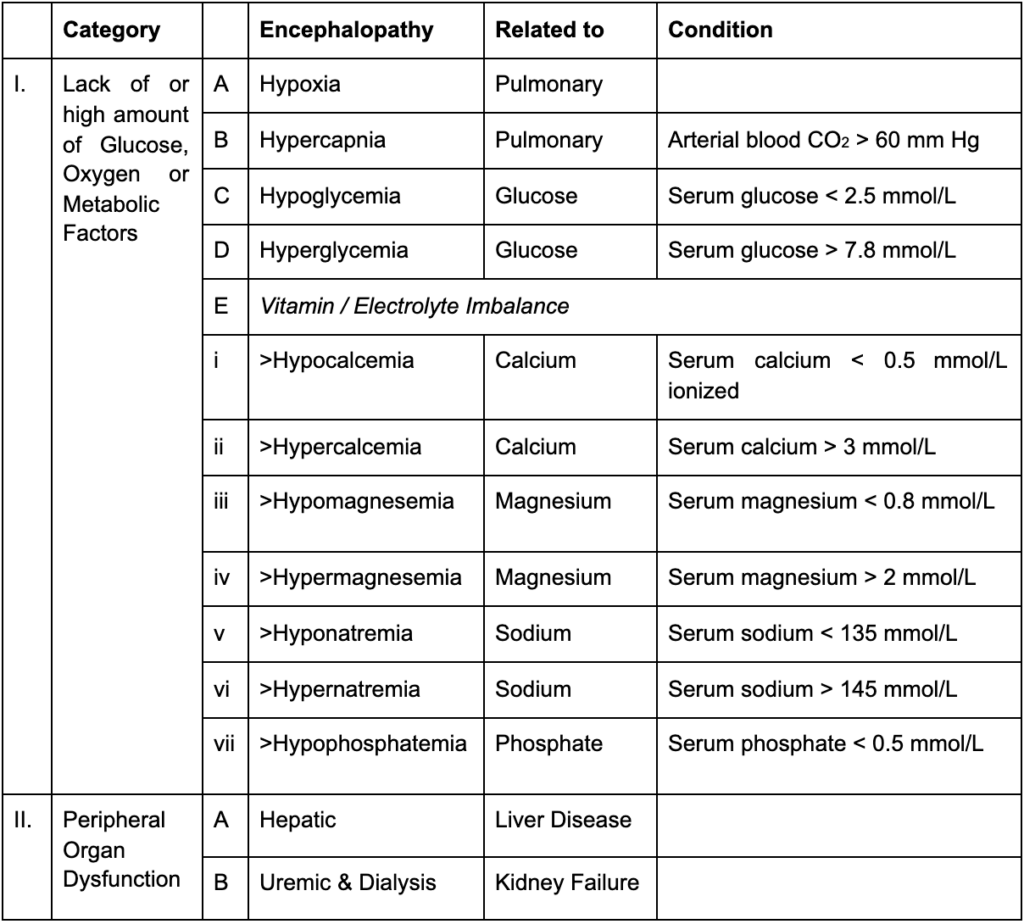 |  | Category |  | Encephalopathy | Related to | Condition |
|---|---|---|---|---|---|
| I. | Lack of or high amount of Glucose, Oxygen or Metabolic Factors | A | Hypoxia | Pulmonary |  |
|  |  | B | Hypercapnia | Pulmonary | Arterial blood $CO_2$ > 60 mm Hg |
|  |  | C | Hypoglycemia | Glucose | Serum glucose < 2.5 mmol/L |
|  |  | D | Hyperglycemia | Glucose | Serum glucose > 7.8 mmol/L |
|  |  | E | Vitamin / Electrolyte Imbalance |  |  |
|  |  | i | >Hypocalcemia | Calcium | Serum calcium < 0.5 mmol/L ionized |
|  |  | ii | >Hypercalcemia | Calcium | Serum calcium > 3 mmol/L |
|  |  | iii | >Hypomagnesemia | Magnesium | Serum magnesium < 0.8 mmol/L |
|  |  | iv | >Hypermagnesemia | Magnesium | Serum magnesium > 2 mmol/L |
|  |  | v | >Hyponatremia | Sodium | Serum sodium < 135 mmol/L |
|  |  | vi | >Hypernatremia | Sodium | Serum sodium > 145 mmol/L |
|  |  | vii | >Hypophosphatemia | Phosphate | Serum phosphate < 0.5 mmol/L |
| II. | Peripheral Organ Dysfunction | A | Hepatic | Liver Disease |  |
|  |  | B | Uremic & Dialysis | Kidney Failure |  |